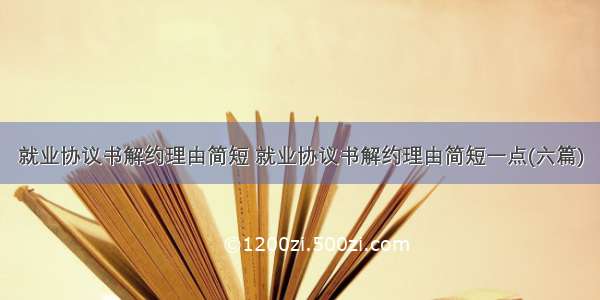 就业协议书解约理由简短 就业协议书解约理由简短一点(六篇)

©1200zi.500zi.com